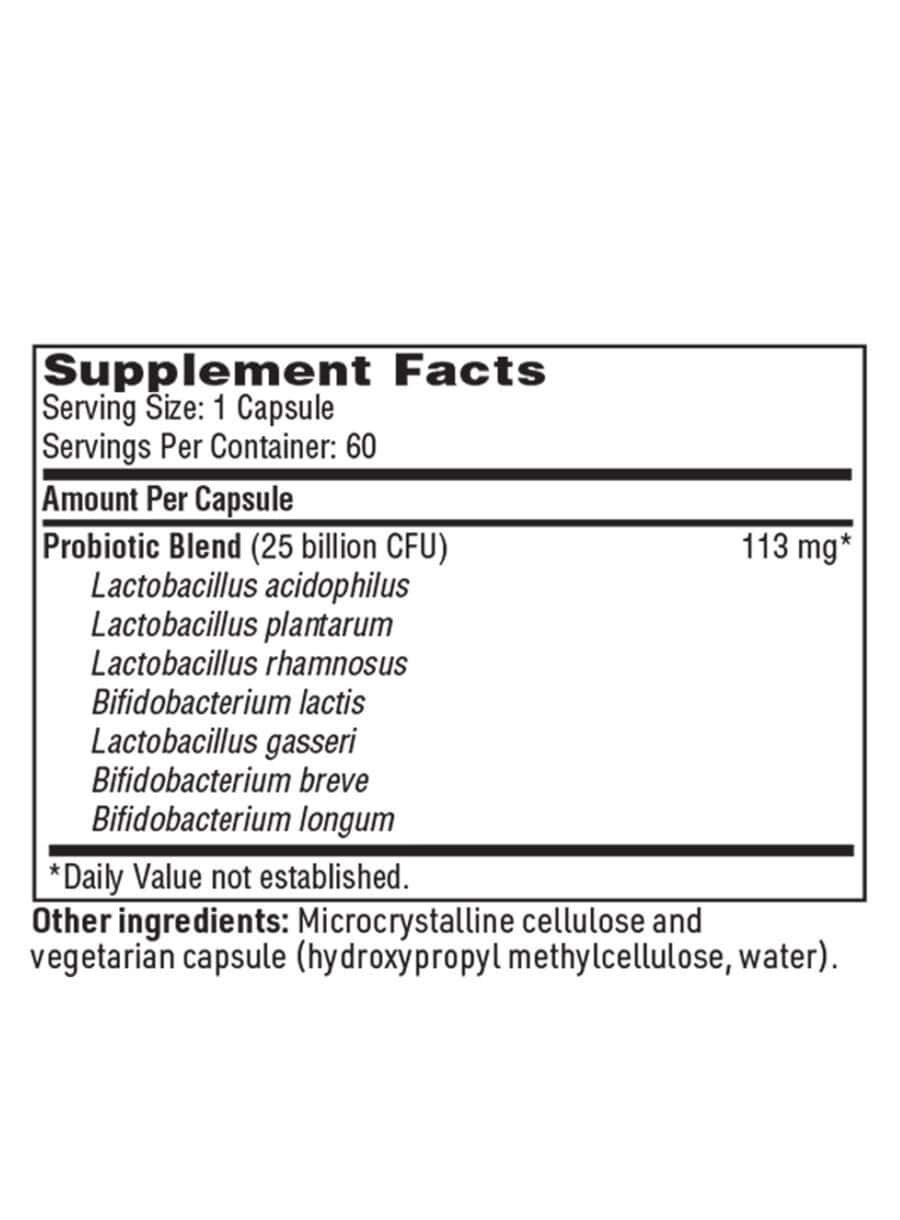 Supplement Facts
Serving Size: 1 Capsule
Servings Per Container: 60

Amount Per Capsule

Probiotic Blend (25 billion CFU) 113 mg*
Lactobacillus acidophilus
Lactobacillus plantarum
Lactobacillus rhamnosus
Bifidobacterium lactis
Lactobacillus gasseri
Bifidobacterium breve
Bifidobacterium longum

*Daily Value not established.

Other ingredients: Microcrystalline cellulose and vegetarian capsule (hydroxypropyl methylcellulose, water).